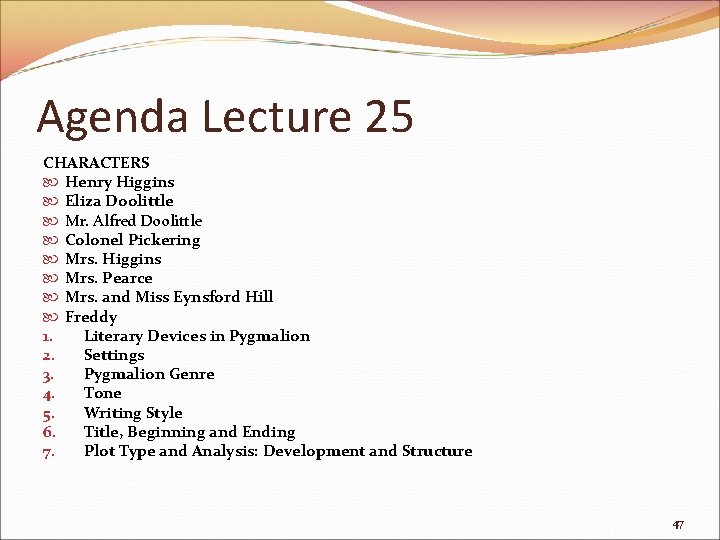 Agenda Lecture 25

CHARACTERS
Henry Higgins
Eliza Doolittle
Mr. Alfred Doolittle
Colonel Pickering
Mrs. Higgins
Mrs. Pearce
Mrs. and Miss Eynsford Hill
Freddy
1. Literary Devices in Pygmalion
2. Settings
3. Pygmalion Genre
4. Tone
5. Writing Style
6. Title, Beginning and Ending
7. Plot Type and Analysis: Development and Structure

47